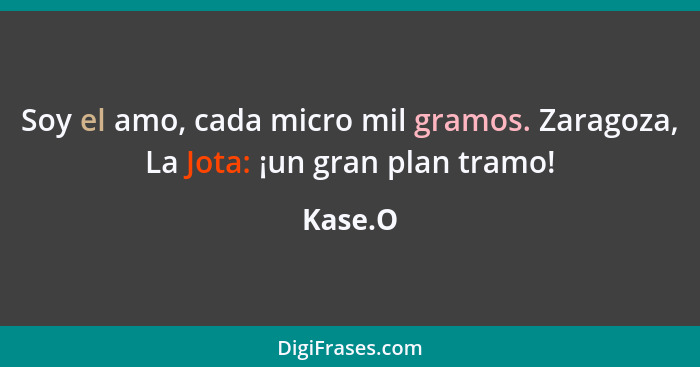 Soy el amo, cada micro mil gramos. Zaragoza, La Jota: ¡un gran plan tramo!

Kase.O

DigiFrases.com